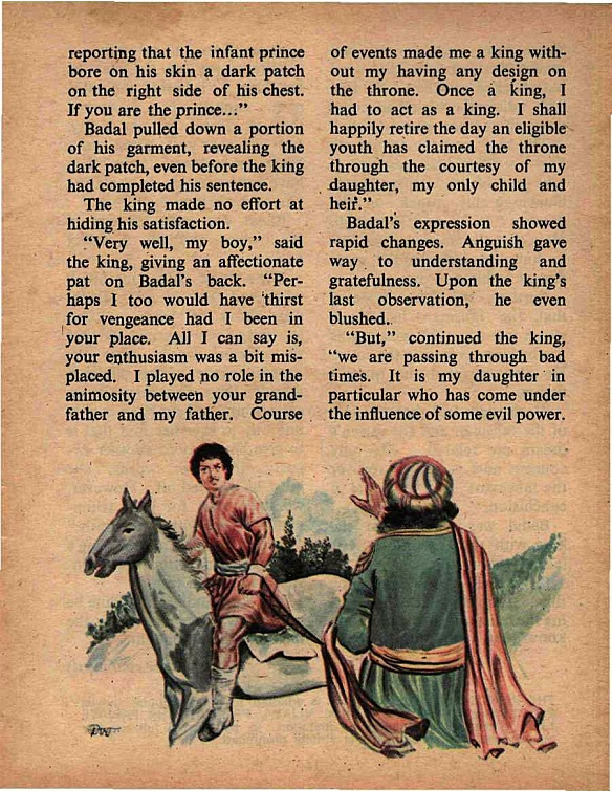 reporting that the infant prince bore on his skin a dark patch on the right side of his chest. If you are the prince..."

Badal pulled down a portion of his garment, revealing the dark patch, even before the king had completed his sentence.

The king made no effort at hiding his satisfaction.

"Very well, my boy," said the king, giving an affectionate pat on Badal's back. "Perhaps I too would have thirst for vengeance had I been in your place. All I can say is, your enthusiasm was a bit misplaced. I played no role in the animosity between your grandfather and my father. Course of events made me a king without my having any design on the throne. Once a king, I had to act as a king. I shall happily retire the day an eligible youth has claimed the throne through the courtesy of my daughter, my only child and heir."

Badal's expression showed rapid changes. Anguish gave way to understanding and gratefulness. Upon the king's last observation, he even blushed.

"But," continued the king, "we are passing through bad times. It is my daughter in particular who has come under the influence of some evil power.